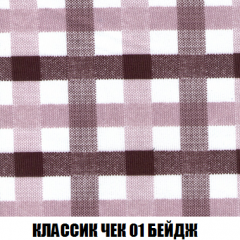 КЛАССИК ЧЕК 01 БЕЙДЖ